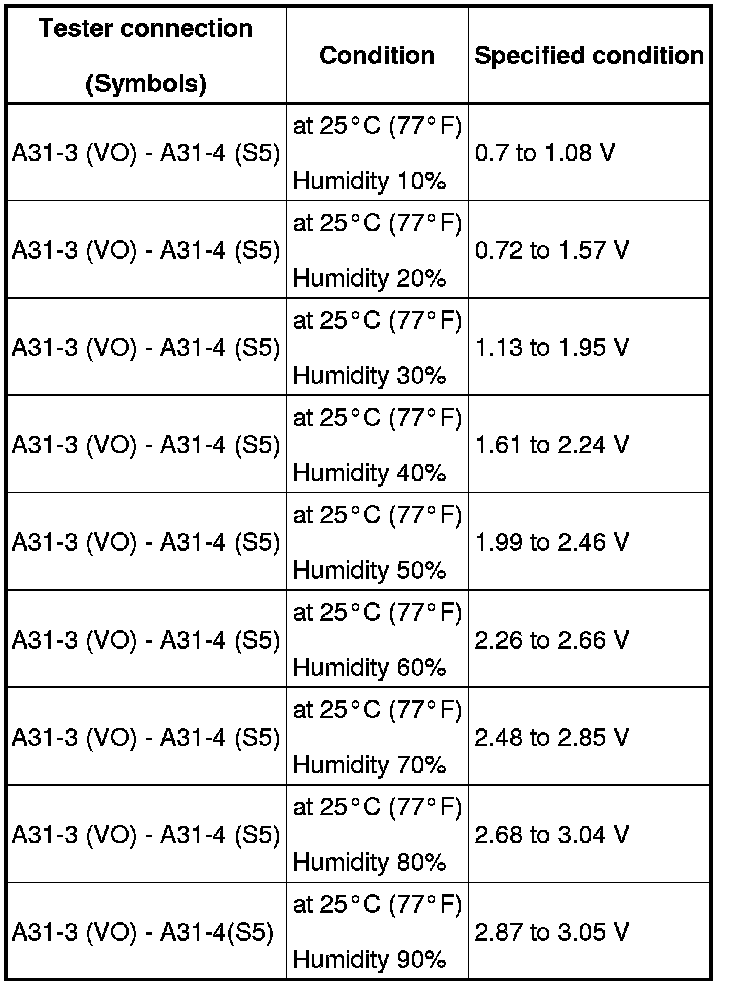 | Tester connection (Symbols) | Condition | Specified condition |
|---|---|---|
| A31-3 (VO) - A31-4 (S5) | at 25°C (77°F) Humidity 10% | 0.7 to 1.08 V |
| A31-3 (VO) - A31-4 (S5) | at 25°C (77°F) Humidity 20% | 0.72 to 1.57 V |
| A31-3 (VO) - A31-4 (S5) | at 25°C (77°F) Humidity 30% | 1.13 to 1.95 V |
| A31-3 (VO) - A31-4 (S5) | at 25°C (77°F) Humidity 40% | 1.61 to 2.24 V |
| A31-3 (VO) - A31-4 (S5) | at 25°C (77°F) Humidity 50% | 1.99 to 2.46 V |
| A31-3 (VO) - A31-4 (S5) | at 25°C (77°F) Humidity 60% | 2.26 to 2.66 V |
| A31-3 (VO) - A31-4 (S5) | at 25°C (77°F) Humidity 70% | 2.48 to 2.85 V |
| A31-3 (VO) - A31-4 (S5) | at 25°C (77°F) Humidity 80% | 2.68 to 3.04 V |
| A31-3 (VO) - A31-4(S5) | at 25°C (77°F) Humidity 90% | 2.87 to 3.05 V |